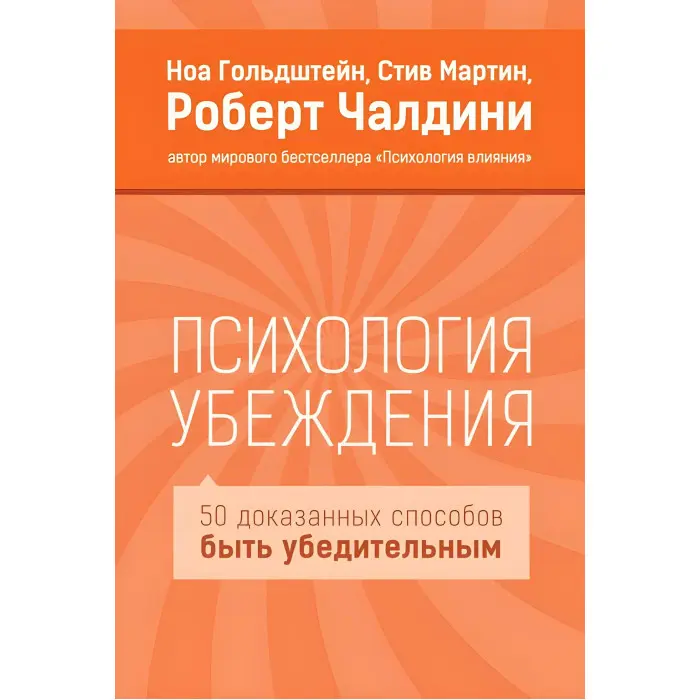 Ноа Гольдштейн, Стив Мартин,
Роберт Чалдини

автор мирового бестселлера «Психология влияния»

ПСИХОЛОГИЯ
УБЕЖДЕНИЯ

50 доказанных способов
быть убедительным